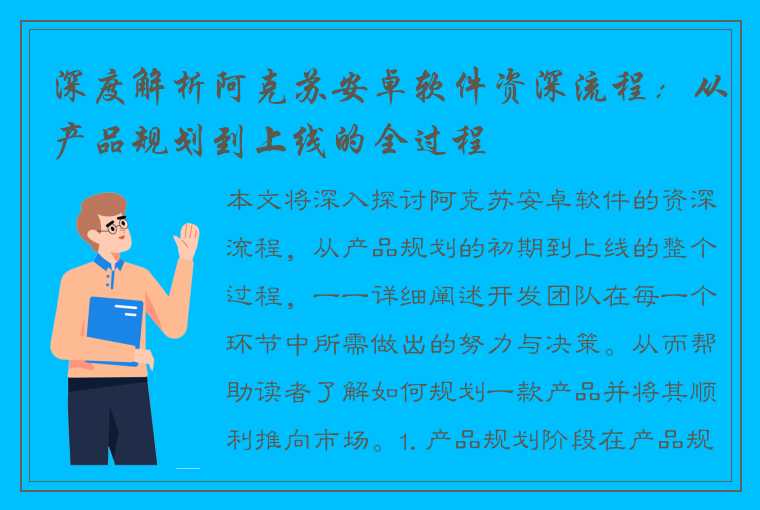 深度解析阿克苏安卓软件资深流程：从产品规划到上线的全过程

本文将深入探讨阿克苏安卓软件的资深流程，从产品规划的初期到上线的整个过程，一一详细阐述开发团队在每一个环节中所需做出的努力与决策。从而帮助读者了解如何规划一款产品并将其顺利推向市场。1. 产品规划阶段在产品规